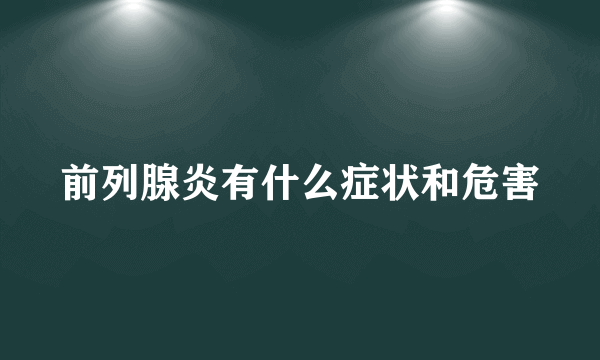 前列腺炎有什么症状和危害